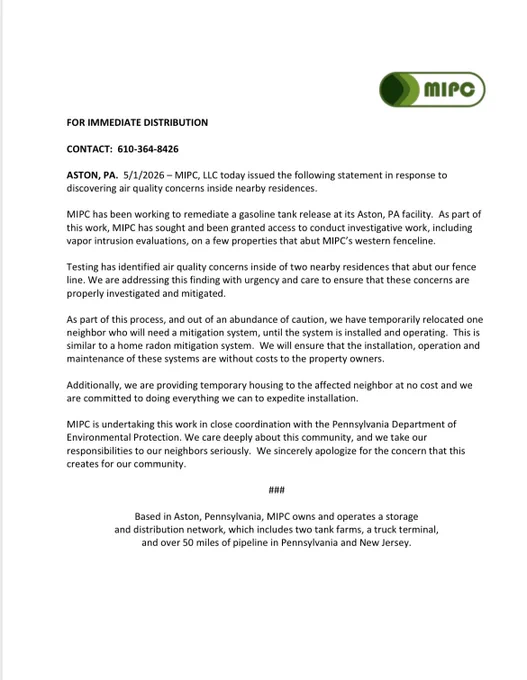 MIPC

FOR IMMEDIATE DISTRIBUTION

CONTACT: 610-364-8426

ASTON, PA. 5/1/2026 – MIPC, LLC today issued the following statement in response to discovering air quality concerns inside nearby residences.

MIPC has been working to remediate a gasoline tank release at its Aston, PA facility. As part of this work, MIPC has sought and been granted access to conduct investigative work, including vapor intrusion evaluations, on a few properties that abut MIPC's western fenceline.

Testing has identified air quality concerns inside of two nearby residences that abut our fence line. We are addressing this finding with urgency and care to ensure that these concerns are properly investigated and mitigated.

As part of this process, and out of an abundance of caution, we have temporarily relocated one neighbor who will need a mitigation system, until the system is installed and operating. This is similar to a home radon mitigation system. We will ensure that the installation, operation and maintenance of these systems are without costs to the property owners.

Additionally, we are providing temporary housing to the affected neighbor at no cost and we are committed to doing everything we can to expedite installation.

MIPC is undertaking this work in close coordination with the Pennsylvania Department of Environmental Protection. We care deeply about this community, and we take our responsibilities to our neighbors seriously. We sincerely apologize for the concern that this creates for our community.

###

Based in Aston, Pennsylvania, MIPC owns and operates a storage and distribution network, which includes two tank farms, a truck terminal, and over 50 miles of pipeline in Pennsylvania and New Jersey.